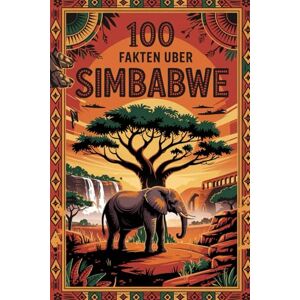 100
FAKTEN UBER
SIMBABWE